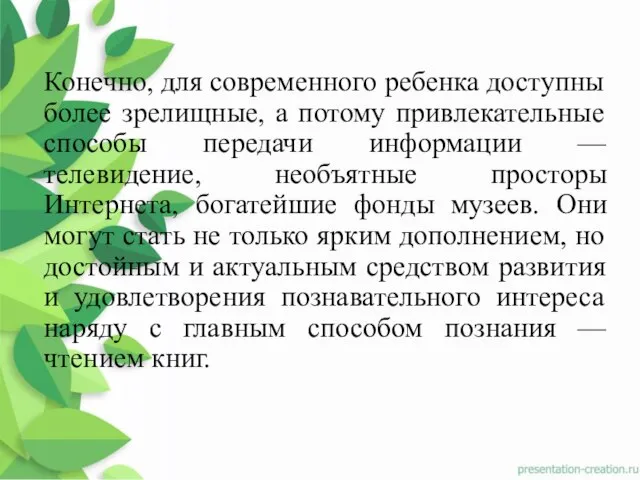 Конечно, для современного ребенка доступны более зрелищные, а потому привлекательные способы передачи информации — телевидение, необъятные просторы Интернета, богатейшие фонды музеев. Они могут стать не только ярким дополнением, но достойным и актуальным средством развития и удовлетворения познавательного интереса наряду с главным способом познания — чтением книг.

presentation-creation.ru